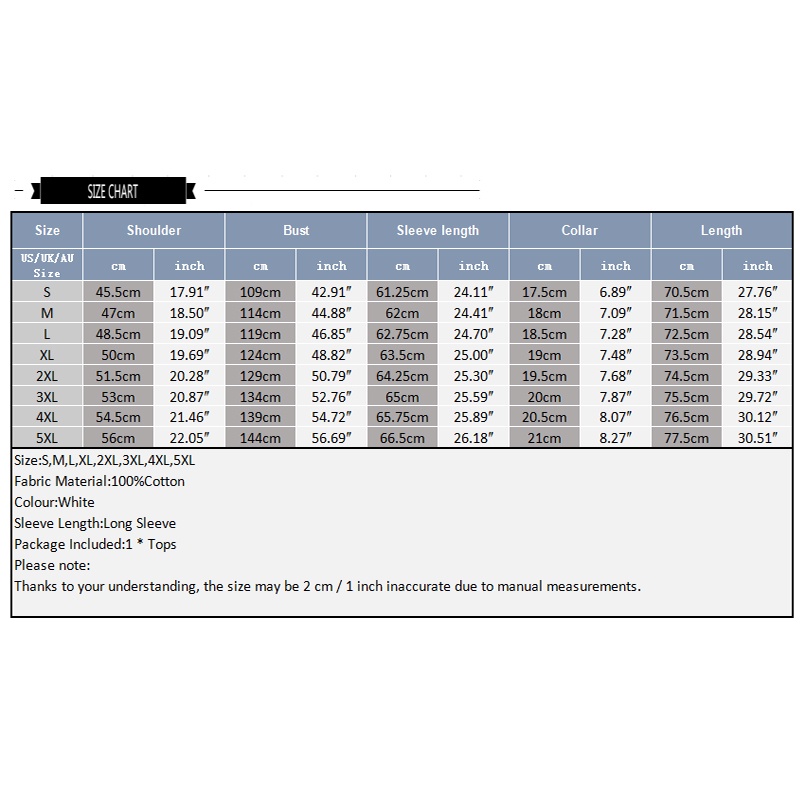 SIZE CHART

| Size | Shoulder | | Bust | | Sleeve length | | Collar | | Length | |
|---|---|---|---|---|---|---|---|---|---|---|
| US/UK/AU Size | cm | inch | cm | inch | cm | inch | cm | inch | cm | inch |
| S | 45.5cm | 17.91″ | 109cm | 42.91″ | 61.25cm | 24.11″ | 17.5cm | 6.89″ | 70.5cm | 27.76″ |
| M | 47cm | 18.50″ | 114cm | 44.88″ | 62cm | 24.41″ | 18cm | 7.09″ | 71.5cm | 28.15″ |
| L | 48.5cm | 19.09″ | 119cm | 46.85″ | 62.75cm | 24.70″ | 18.5cm | 7.28″ | 72.5cm | 28.54″ |
| XL | 50cm | 19.69″ | 124cm | 48.82″ | 63.5cm | 25.00″ | 19cm | 7.48″ | 73.5cm | 28.94″ |
| 2XL | 51.5cm | 20.28″ | 129cm | 50.79″ | 64.25cm | 25.30″ | 19.5cm | 7.68″ | 74.5cm | 29.33″ |
| 3XL | 53cm | 20.87″ | 134cm | 52.76″ | 65cm | 25.59″ | 20cm | 7.87″ | 75.5cm | 29.72″ |
| 4XL | 54.5cm | 21.46″ | 139cm | 54.72″ | 65.75cm | 25.89″ | 20.5cm | 8.07″ | 76.5cm | 30.12″ |
| 5XL | 56cm | 22.05″ | 144cm | 56.69″ | 66.5cm | 26.18″ | 21cm | 8.27″ | 77.5cm | 30.51″ |

Size:S,M,L,XL,2XL,3XL,4XL,5XL
Fabric Material:100%Cotton
Colour:White
Sleeve Length:Long Sleeve
Package Included:1 * Tops
Please note:
Thanks to your understanding, the size may be 2 cm / 1 inch inaccurate due to manual measurements.